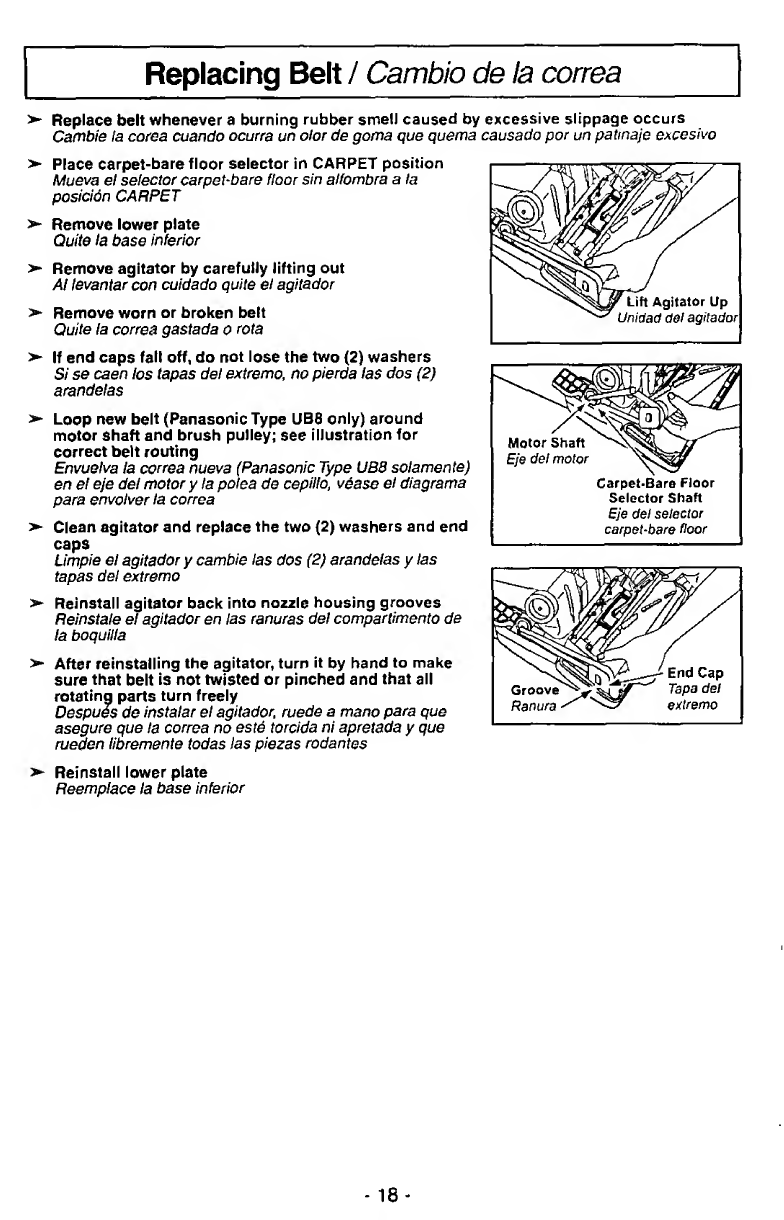 Replacing Belt / Cambio de la correa

➤ Replace belt whenever a burning rubber smell caused by excessive slippage occurs
Cambie la corea cuando ocurra un olor de goma que quema causado por un patinaje excesivo

➤ Place carpet-bare floor selector in CARPET position
Mueva el selector carpet-bare floor sin alfombra a la posición CARPET

➤ Remove lower plate
Quite la base inferior

➤ Remove agitator by carefully lifting out
Al levantar con cuidado quite el agitador

➤ Remove worn or broken belt
Quite la correa gastada o rota

➤ If end caps fall off, do not lose the two (2) washers
Si se caen los tapas del extremo, no pierda las dos (2) arandelas

➤ Loop new belt (Panasonic Type UB8 only) around motor shaft and brush pulley; see illustration for correct belt routing
Envuelva la correa nueva (Panasonic Type UB8 solamente) en el eje del motor y la polea de cepillo, véase el diagrama para envolver la correa

➤ Clean agitator and replace the two (2) washers and end caps
Limpie el agitador y cambie las dos (2) arandelas y las tapas del extremo

➤ Reinstall agitator back into nozzle housing grooves
Reinstale el agitador en las ranuras del compartimento de la boquilla

➤ After reinstalling the agitator, turn it by hand to make sure that belt is not twisted or pinched and that all rotating parts turn freely
Después de instalar el agitador, ruede a mano para que asegure que la correa no esté torcida ni apretada y que rueden libremente todas las piezas rodantes

➤ Reinstall lower plate
Reemplace la base inferior

Lift Agitator Up
Unidad del agitador

Motor Shaft
Eje del motor

Carpet-Bare Floor Selector Shaft
Eje del selector carpet-bare floor

Groove
Ranura

End Cap
Tapa del extremo

- 18 -